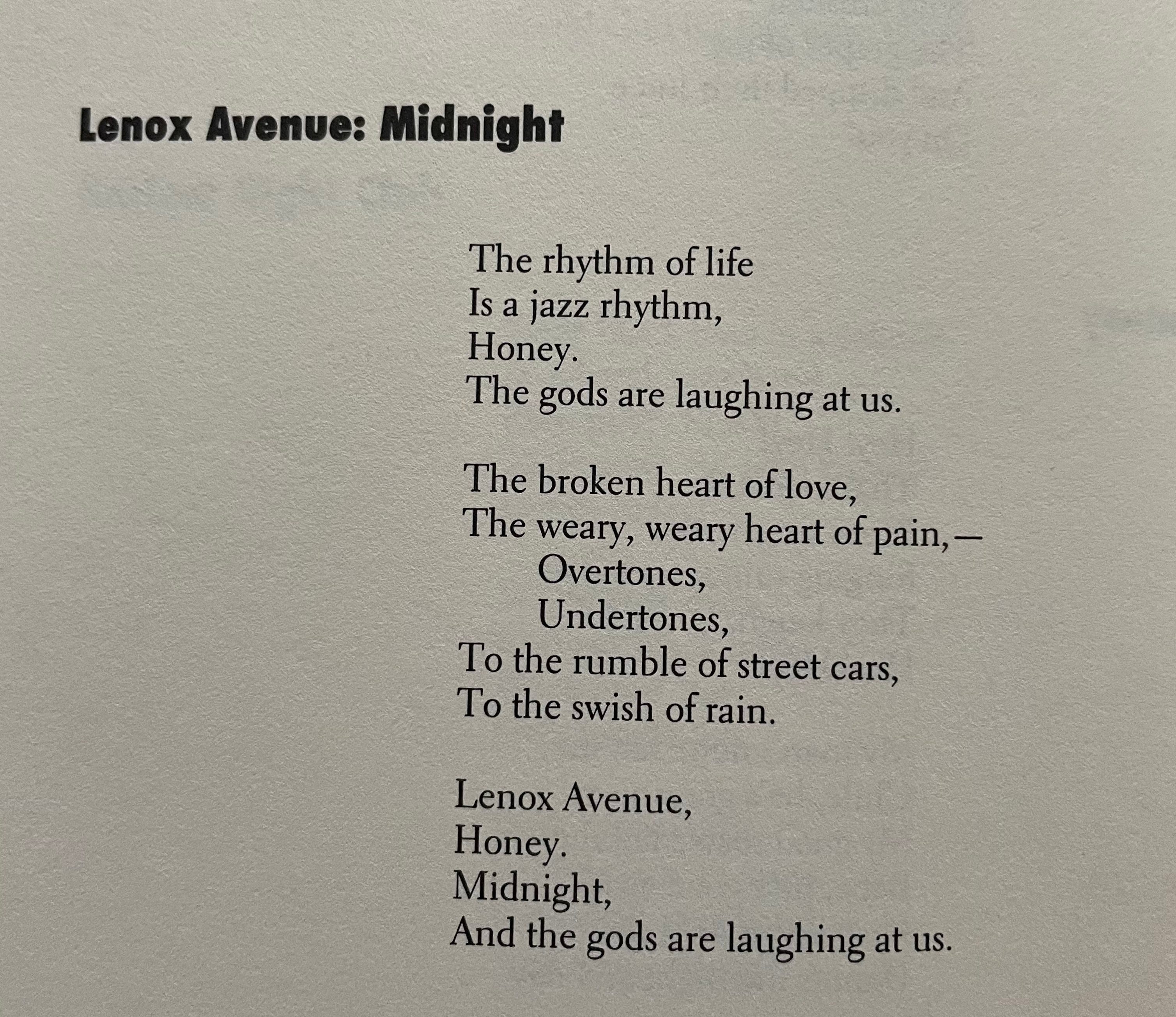 Lenox Avenue: Midnight

The rhythm of life
Is a jazz rhythm,
Honey.
The gods are laughing at us.

The broken heart of love,
The weary, weary heart of pain,—
Overtones,
Undertones,
To the rumble of street cars,
To the swish of rain.

Lenox Avenue,
Honey.
Midnight,
And the gods are laughing at us.